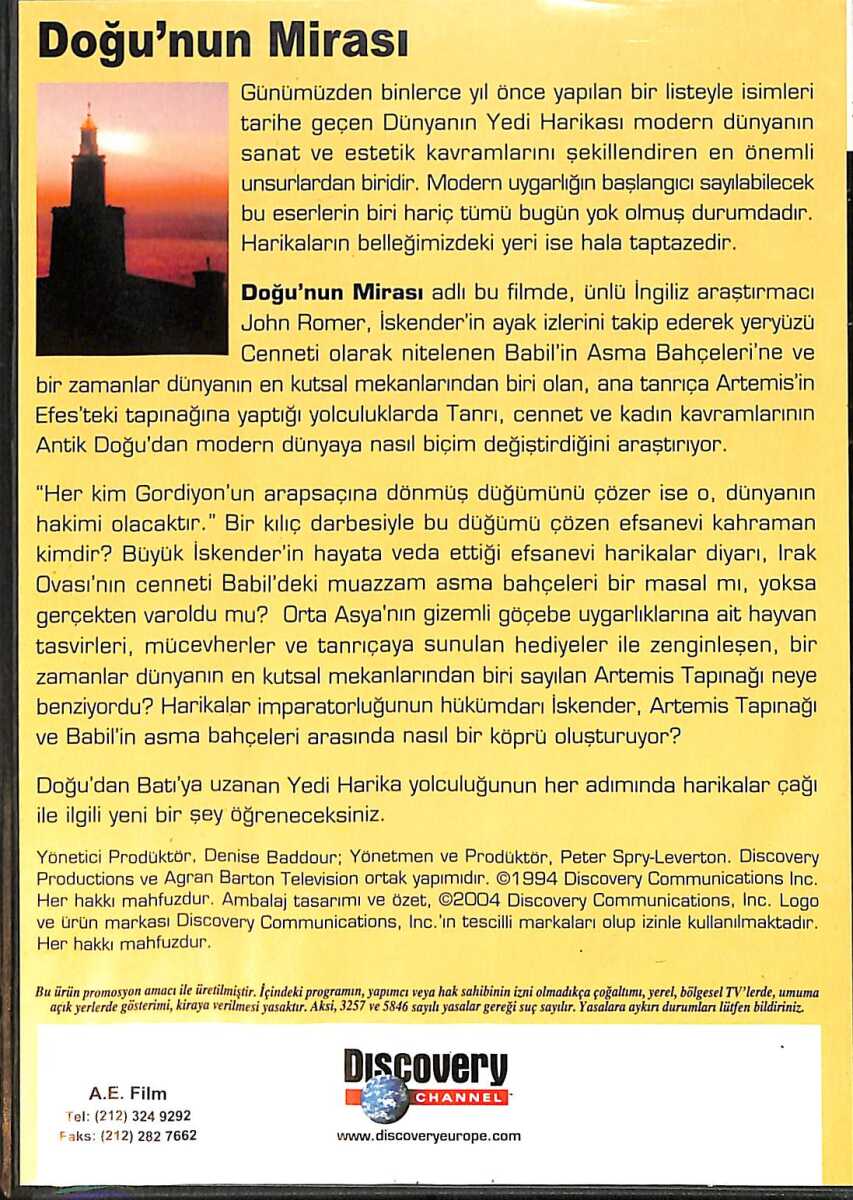 Doğu'nun Mirası

Günümüzden binlerce yıl önce yapılan bir listeyle isimleri tarihe geçen Dünyanın Yedi Harikası modern dünyanın sanat ve estetik kavramlarını şekillendiren en önemli unsurlardan biridir. Modern uygarlığın başlangıcı sayılabilecek bu eserlerin biri hariç tümü bugün yok olmuş durumdadır. Harikaların belleğimizdeki yeri ise hala taptazedir.

Doğu'nun Mirası adlı bu filmde, ünlü İngiliz araştırmacı John Romer, İskender'in ayak izlerini takip ederek yeryüzü Cenneti olarak nitelenen Babil'in Asma Bahçeleri'ne ve bir zamanlar dünyanın en kutsal mekanlarından biri olan, ana tanrıça Artemis'in Efes'teki tapınağına yaptığı yolculuklarda Tanrı, cennet ve kadın kavramlarının Antik Doğu'dan modern dünyaya nasıl biçim değiştirdiğini araştırıyor.

"Her kim Gordiyon'un arapsaçına dönmüş düğümünü çözer ise o, dünyanın hakimi olacaktır." Bir kılıç darbesiyle bu düğümü çözen efsanevi kahraman kimdir? Büyük İskender'in hayata veda ettiği efsanevi harikalar diyarı, Irak Ovası'nın cenneti Babil'deki muazzam asma bahçeleri bir masal mı, yoksa gerçekten varoldu mu? Orta Asya'nın gizemli göçebe uygarlıklarına ait hayvan tasvirleri, mücevherler ve tanrıçaya sunulan hediyeler ile zenginleşen, bir zamanlar dünyanın en kutsal mekanlarından biri sayılan Artemis Tapınağı neye benziyordu? Harikalar imparatorluğunun hükümdarı İskender, Artemis Tapınağı ve Babil'in asma bahçeleri arasında nasıl bir köprü oluşturuyor?

Doğu'dan Batı'ya uzanan Yedi Harika yolculuğunun her adımında harikalar çağı ile ilgili yeni bir şey öğreneceksiniz.

Yönetici Prodüktör, Denise Baddour; Yönetmen ve Prodüktör, Peter Spry-Leverton. Discovery Productions ve Agran Barton Television ortak yapımıdır. ©1994 Discovery Communications Inc. Her hakkı mahfuzdur. Ambalaj tasarımı ve özet, ©2004 Discovery Communications, Inc. Logo ve ürün markası Discovery Communications, Inc.'ın tescilli markaları olup izinle kullanılmaktadır. Her hakkı mahfuzdur.

Bu ürün promosyon amacı ile üretilmiştir. İçindeki programın, yapımcı veya hak sahibinin izni olmadıkça çoğaltımı, yerel, bölgesel TV'lerde, umuma açık yerlerde gösterimi, kiraya verilmesi yasaktır. Aksi, 3257 ve 5846 sayılı yasalar gereği suç sayılır. Yasalara aykırı durumları lütfen bildiriniz.

A.E. Film
Tel: (212) 324 9292
Faks: (212) 282 7662

Discovery CHANNEL
www.discoveryeurope.com